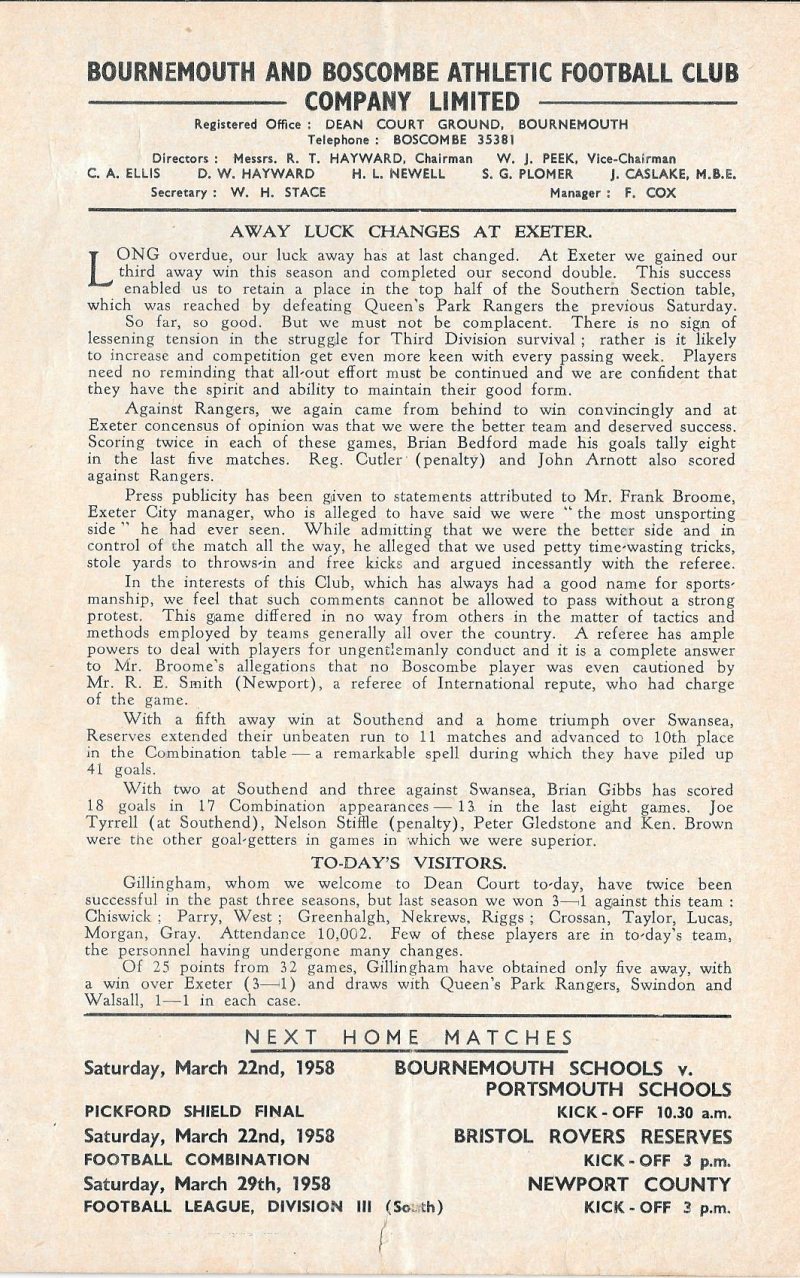 BOURNEMOUTH AND BOSCOMBE ATHLETIC FOOTBALL CLUB COMPANY LIMITED

Registered Office : DEAN COURT GROUND, BOURNEMOUTH
Telephone : BOSCOMBE 35381

Directors : Messrs. R. T. HAYWARD, Chairman W. J. PEEK, Vice-Chairman
C. A. ELLIS D. W. HAYWARD H. L. NEWELL S. G. PLOMER J. CASLAKE, M.B.E.
Secretary : W. H. STACE Manager : F. COX

AWAY LUCK CHANGES AT EXETER.

LONG overdue, our luck away has at last changed. At Exeter we gained our third away win this season and completed our second double. This success enabled us to retain a place in the top half of the Southern Section table, which was reached by defeating Queen's Park Rangers the previous Saturday.

So far, so good. But we must not be complacent. There is no sign of lessening tension in the struggle for Third Division survival ; rather is it likely to increase and competition get even more keen with every passing week. Players need no reminding that all-out effort must be continued and we are confident that they have the spirit and ability to maintain their good form.

Against Rangers, we again came from behind to win convincingly and at Exeter concensus of opinion was that we were the better team and deserved success. Scoring twice in each of these games, Brian Bedford made his goals tally eight in the last five matches. Reg. Cutler (penalty) and John Arnott also scored against Rangers.

Press publicity has been given to statements attributed to Mr. Frank Broome, Exeter City manager, who is alleged to have said we were "the most unsporting side" he had ever seen. While admitting that we were the better side and in control of the match all the way, he alleged that we used petty time-wasting tricks, stole yards to throws-in and free kicks and argued incessantly with the referee.

In the interests of this Club, which has always had a good name for sportsmanship, we feel that such comments cannot be allowed to pass without a strong protest. This game differed in no way from others in the matter of tactics and methods employed by teams generally all over the country. A referee has ample powers to deal with players for ungentlemanly conduct and it is a complete answer to Mr. Broome's allegations that no Boscombe player was even cautioned by Mr. R. E. Smith (Newport), a referee of International repute, who had charge of the game.

With a fifth away win at Southend and a home triumph over Swansea, Reserves extended their unbeaten run to 11 matches and advanced to 10th place in the Combination table — a remarkable spell during which they have piled up 41 goals.

With two at Southend and three against Swansea, Brian Gibbs has scored 18 goals in 17 Combination appearances — 13 in the last eight games. Joe Tyrrell (at Southend), Nelson Stiffle (penalty), Peter Gledstone and Ken. Brown were the other goal-getters in games in which we were superior.

TO-DAY'S VISITORS.

Gillingham, whom we welcome to Dean Court to-day, have twice been successful in the past three seasons, but last season we won 3—1 against this team : Chiswick ; Parry, West ; Greenhalgh, Nekrews, Riggs ; Crossan, Taylor, Lucas, Morgan, Gray. Attendance 10,002. Few of these players are in to-day's team, the personnel having undergone many changes.

Of 25 points from 32 games, Gillingham have obtained only five away, with a win over Exeter (3—1) and draws with Queen's Park Rangers, Swindon and Walsall, 1—1 in each case.

NEXT HOME MATCHES

Saturday, March 22nd, 1958 BOURNEMOUTH SCHOOLS v. PORTSMOUTH SCHOOLS
PICKFORD SHIELD FINAL KICK - OFF 10.30 a.m.
Saturday, March 22nd, 1958 BRISTOL ROVERS RESERVES
FOOTBALL COMBINATION KICK - OFF 3 p.m.
Saturday, March 29th, 1958 NEWPORT COUNTY
FOOTBALL LEAGUE, DIVISION III (South) KICK - OFF 3 p.m.